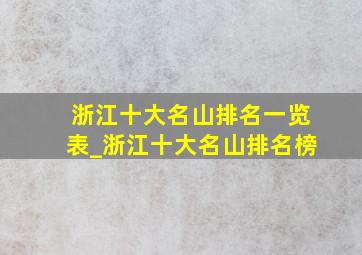 浙江十大名山排名一览表_浙江十大名山排名榜